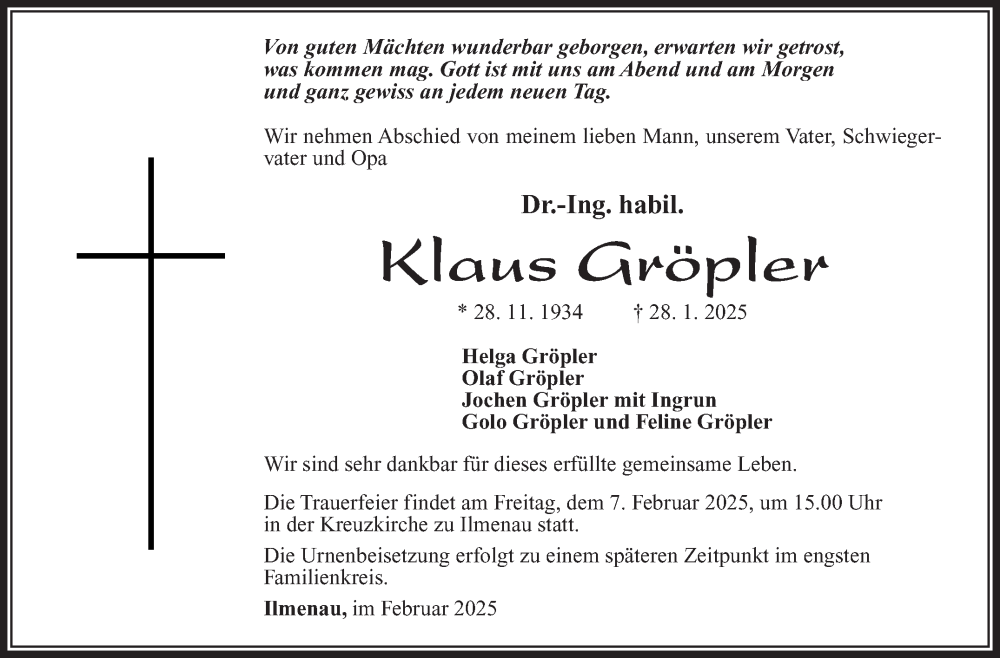 Von guten Mächten wunderbar geborgen, erwarten wir getrost, was kommen mag. Gott ist mit uns am Abend und am Morgen und ganz gewiss an jedem neuen Tag.

Wir nehmen Abschied von meinem lieben Mann, unserem Vater, Schwiegervater und Opa

Dr.-Ing. habil.

Klaus Gröpler

* 28. 11. 1934 † 28. 1. 2025

Helga Gröpler
Olaf Gröpler
Jochen Gröpler mit Ingrun
Golo Gröpler und Feline Gröpler

Wir sind sehr dankbar für dieses erfüllte gemeinsame Leben.

Die Trauerfeier findet am Freitag, dem 7. Februar 2025, um 15.00 Uhr in der Kreuzkirche zu Ilmenau statt.

Die Urnenbeisetzung erfolgt zu einem späteren Zeitpunkt im engsten Familienkreis.

Ilmenau, im Februar 2025